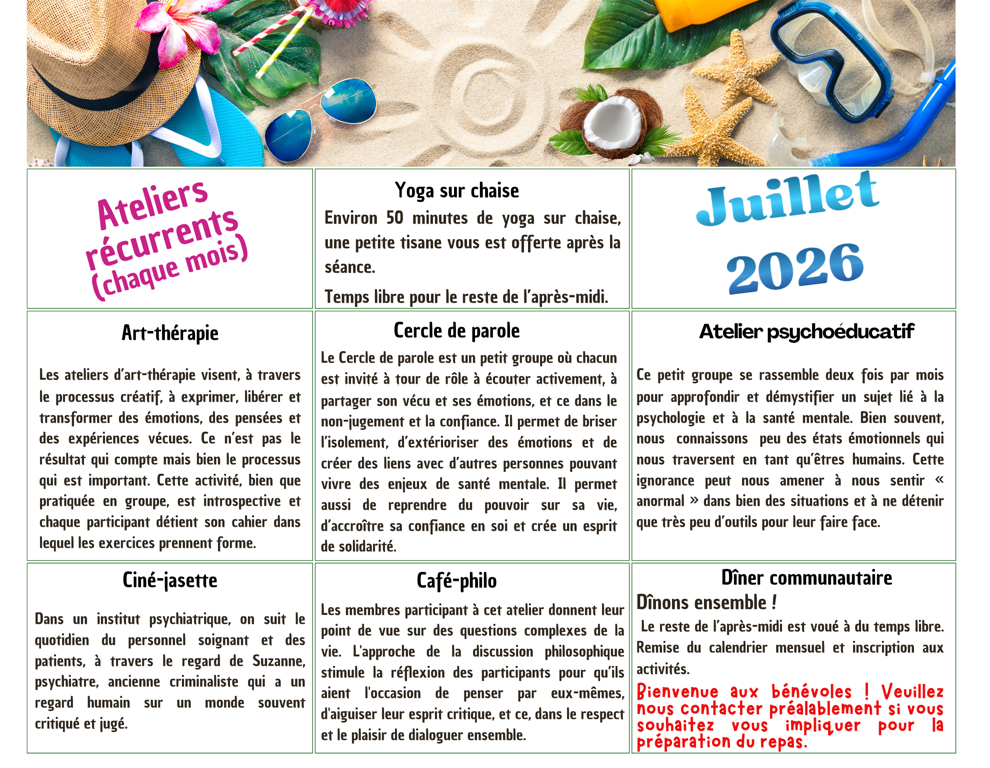 Ateliers récurrents (chaque mois)

Yoga sur chaise

Environ 50 minutes de yoga sur chaise, une petite tisane vous est offerte après la séance.

Temps libre pour le reste de l'après-midi.

Juillet 2026

Art-thérapie

Les ateliers d'art-thérapie visent, à travers le processus créatif, à exprimer, libérer et transformer des émotions, des pensées et des expériences vécues. Ce n'est pas le résultat qui compte mais bien le processus qui est important. Cette activité, bien que pratiquée en groupe, est introspective et chaque participant détient son cahier dans lequel les exercices prennent forme.

Cercle de parole

Le Cercle de parole est un petit groupe où chacun est invité à tour de rôle à écouter activement, à partager son vécu et ses émotions, et ce dans le non-jugement et la confiance. Il permet de briser l'isolement, d'extérioriser des émotions et de créer des liens avec d'autres personnes pouvant vivre des enjeux de santé mentale. Il permet aussi de reprendre du pouvoir sur sa vie, d'accroître sa confiance en soi et crée un esprit de solidarité.

Atelier psychoéducatif

Ce petit groupe se rassemble deux fois par mois pour approfondir et démystifier un sujet lié à la psychologie et à la santé mentale. Bien souvent, nous connaissons peu des états émotionnels qui nous traversent en tant qu'êtres humains. Cette ignorance peut nous amener à nous sentir « anormal » dans bien des situations et à ne détenir que très peu d'outils pour leur faire face.

Ciné-jasette

Dans un institut psychiatrique, on suit le quotidien du personnel soignant et des patients, à travers le regard de Suzanne, psychiatre, ancienne criminaliste qui a un regard humain sur un monde souvent critiqué et jugé.

Café-philo

Les membres participant à cet atelier donnent leur point de vue sur des questions complexes de la vie. L'approche de la discussion philosophique stimule la réflexion des participants pour qu'ils aient l'occasion de penser par eux-mêmes, d'aiguiser leur esprit critique, et ce, dans le respect et le plaisir de dialoguer ensemble.

Dîner communautaire

Dînons ensemble !

Le reste de l'après-midi est voué à du temps libre. Remise du calendrier mensuel et inscription aux activités.

Bienvenue aux bénévoles ! Veuillez nous contacter préalablement si vous souhaitez vous impliquer pour la préparation du repas.